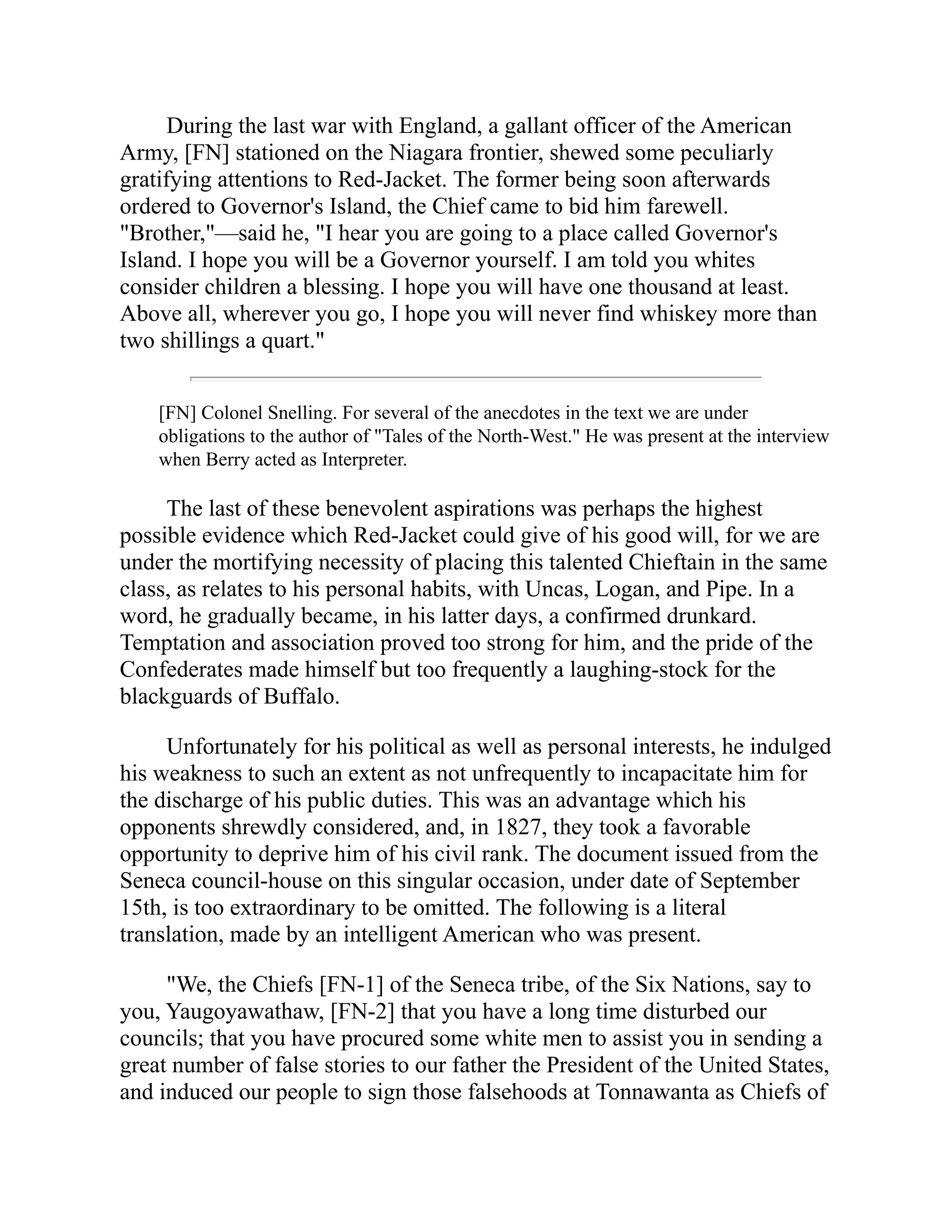 During the last war with England, a gallant officer of the American Army, [FN] stationed on the Niagara frontier, shewed some peculiarly gratifying attentions to Red-Jacket. The former being soon afterwards ordered to Governor's Island, the Chief came to bid him farewell. "Brother,"—said he, "I hear you are going to a place called Governor's Island. I hope you will be a Governor yourself. I am told you whites consider children a blessing. I hope you will have one thousand at least. Above all, wherever you go, I hope you will never find whiskey more than two shillings a quart."

[FN] Colonel Snelling. For several of the anecdotes in the text we are under obligations to the author of "Tales of the North-West." He was present at the interview when Berry acted as Interpreter.

The last of these benevolent aspirations was perhaps the highest possible evidence which Red-Jacket could give of his good will, for we are under the mortifying necessity of placing this talented Chieftain in the same class, as relates to his personal habits, with Uncas, Logan, and Pipe. In a word, he gradually became, in his latter days, a confirmed drunkard. Temptation and association proved too strong for him, and the pride of the Confederates made himself but too frequently a laughing-stock for the blackguards of Buffalo.

Unfortunately for his political as well as personal interests, he indulged his weakness to such an extent as not unfrequently to incapacitate him for the discharge of his public duties. This was an advantage which his opponents shrewdly considered, and, in 1827, they took a favorable opportunity to deprive him of his civil rank. The document issued from the Seneca council-house on this singular occasion, under date of September 15th, is too extraordinary to be omitted. The following is a literal translation, made by an intelligent American who was present.

"We, the Chiefs [FN-1] of the Seneca tribe, of the Six Nations, say to you, Yaugoyawathaw, [FN-2] that you have a long time disturbed our councils; that you have procured some white men to assist you in sending a great number of false stories to our father the President of the United States, and induced our people to sign those falsehoods at Tonnawanta as Chiefs of